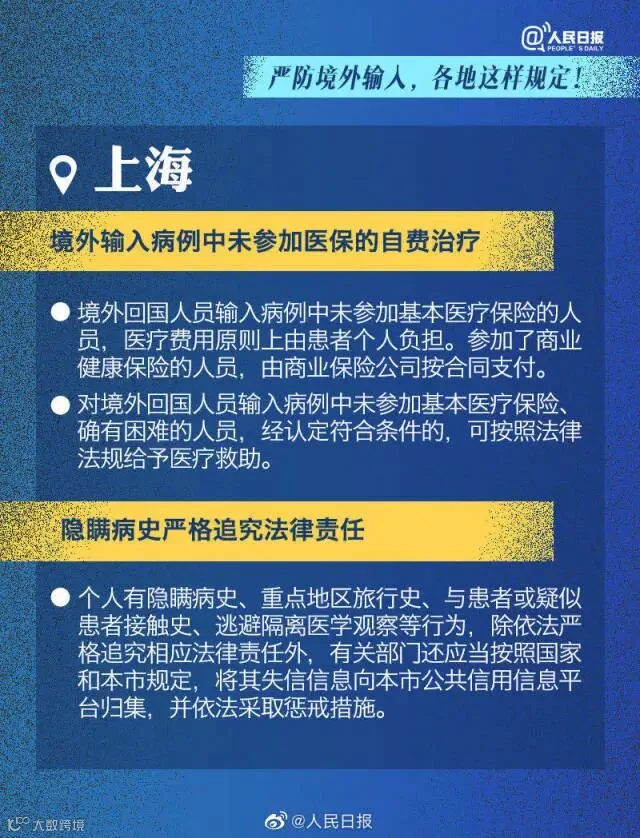 @人民日报
PEOPLE'S DAILY

严防境外输入，各地这样规定！

上海

境外输入病例中未参加医保的自费治疗

• 境外回国人员输入病例中未参加基本医疗保险的人员，医疗费用原则上由患者个人负担。参加了商业健康保险的人员，由商业保险公司按合同支付。

• 对境外回国人员输入病例中未参加基本医疗保险、确有困难的人员，经认定符合条件的，可按照法律法规给予医疗救助。

隐瞒病史严格追究法律责任

• 个人有隐瞒病史、重点地区旅行史、与患者或疑似患者接触史、逃避隔离医学观察等行为，除依法严格追究相应法律责任外，有关部门还应当按照国家和本市规定，将其失信信息向本市公共信用信息平台归集，并依法采取惩戒措施。

大数跨境

@人民日报